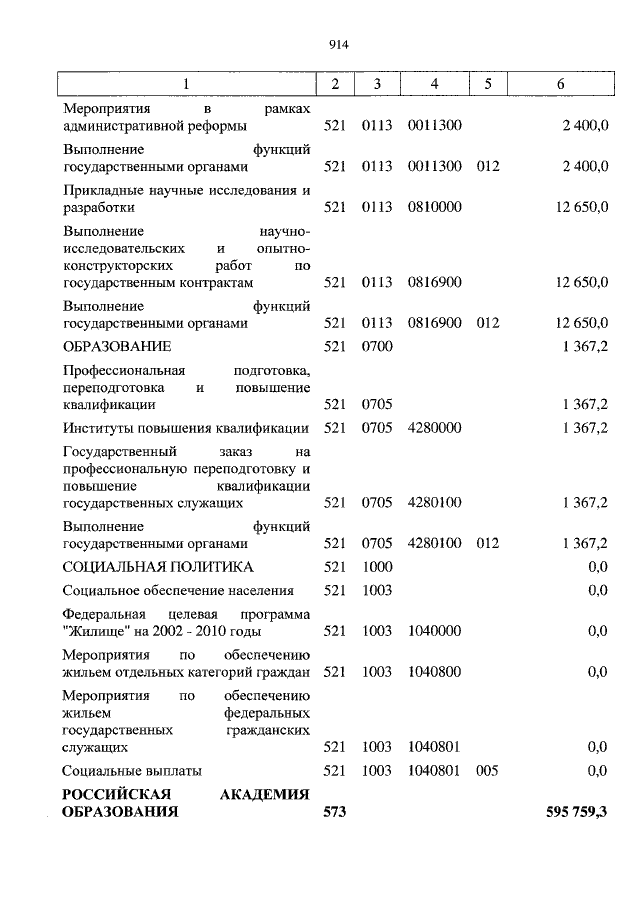 914

| 1 | 2 | 3 | 4 | 5 | 6 |
|---|---|---|---|---|---|
| Мероприятия в рамках административной реформы | 521 | 0113 | 0011300 | | 2 400,0 |
| Выполнение функций государственными органами | 521 | 0113 | 0011300 | 012 | 2 400,0 |
| Прикладные научные исследования и разработки | 521 | 0113 | 0810000 | | 12 650,0 |
| Выполнение научно-исследовательских и опытно-конструкторских работ по государственным контрактам | 521 | 0113 | 0816900 | | 12 650,0 |
| Выполнение функций государственными органами | 521 | 0113 | 0816900 | 012 | 12 650,0 |
| ОБРАЗОВАНИЕ | 521 | 0700 | | | 1 367,2 |
| Профессиональная подготовка, переподготовка и повышение квалификации | 521 | 0705 | | | 1 367,2 |
| Институты повышения квалификации | 521 | 0705 | 4280000 | | 1 367,2 |
| Государственный заказ на профессиональную переподготовку и повышение квалификации государственных служащих | 521 | 0705 | 4280100 | | 1 367,2 |
| Выполнение функций государственными органами | 521 | 0705 | 4280100 | 012 | 1 367,2 |
| СОЦИАЛЬНАЯ ПОЛИТИКА | 521 | 1000 | | | 0,0 |
| Социальное обеспечение населения | 521 | 1003 | | | 0,0 |
| Федеральная целевая программа "Жилище" на 2002 - 2010 годы | 521 | 1003 | 1040000 | | 0,0 |
| Мероприятия по обеспечению жильем отдельных категорий граждан | 521 | 1003 | 1040800 | | 0,0 |
| Мероприятия по обеспечению жильем федеральных государственных гражданских служащих | 521 | 1003 | 1040801 | | 0,0 |
| Социальные выплаты | 521 | 1003 | 1040801 | 005 | 0,0 |
| **РОССИЙСКАЯ АКАДЕМИЯ ОБРАЗОВАНИЯ** | **573** | | | | **595 759,3** |